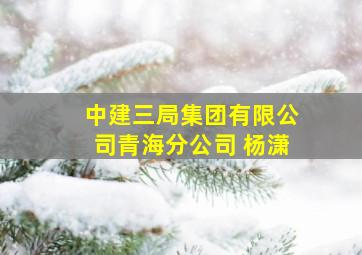 中建三局集团有限公司青海分公司 杨潇